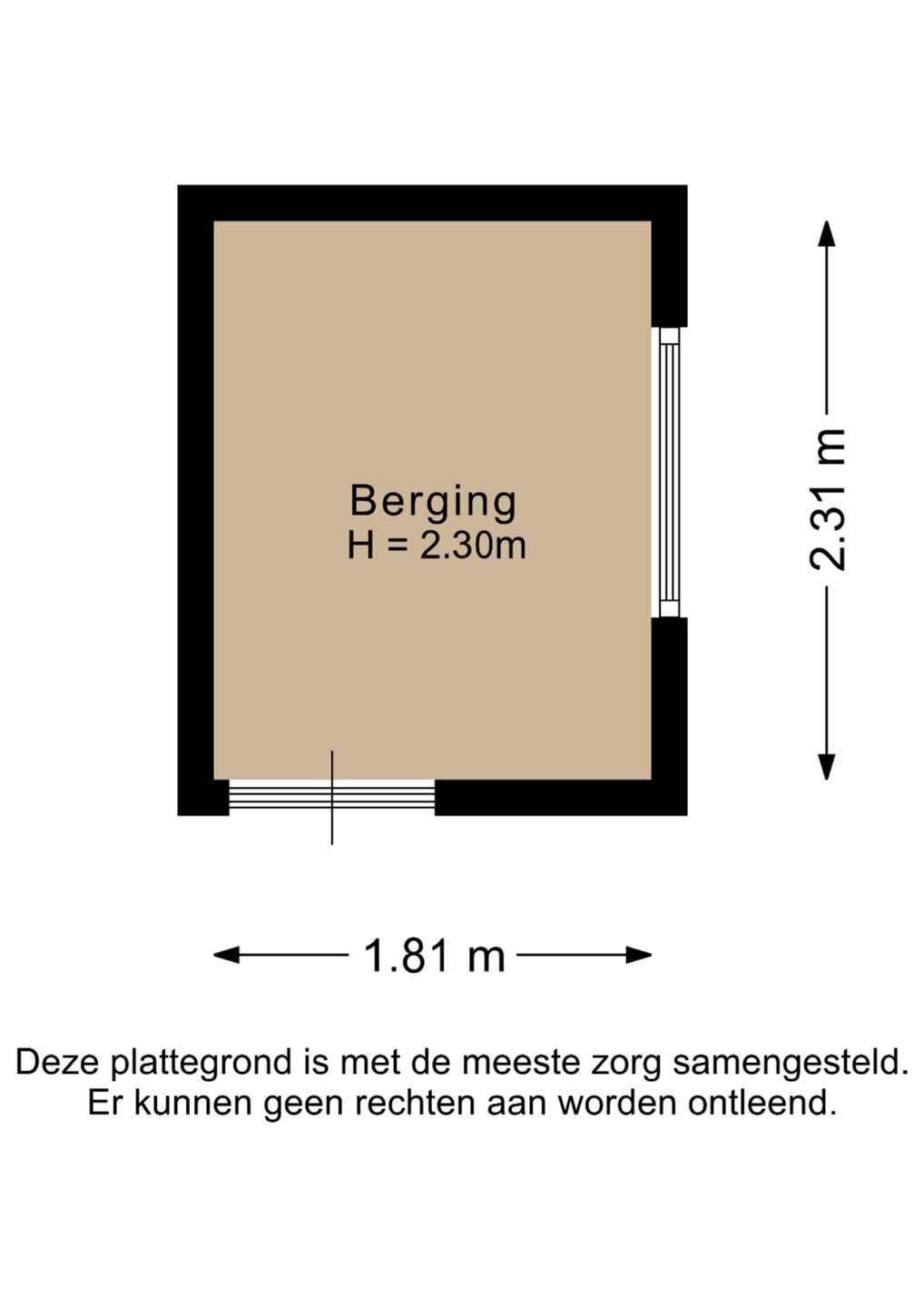 Berging
H = 2.30m

2.31 m

1.81 m

Deze plattegrond is met de meeste zorg samengesteld.
Er kunnen geen rechten aan worden ontleend.